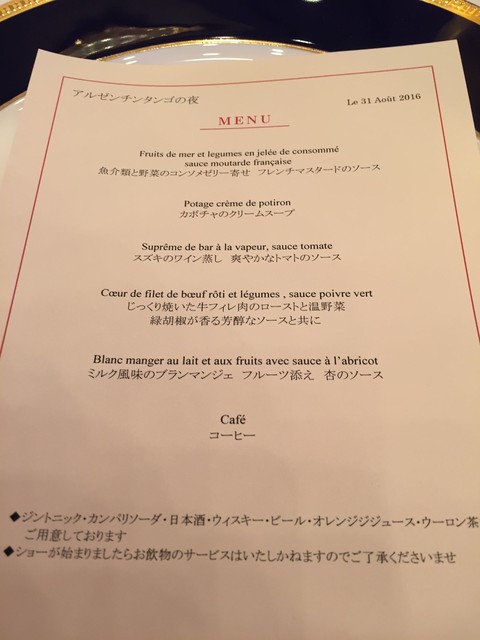 アルゼンチンタンゴの夜

Le 31 Août 2016

MENU

Fruits de mer et legumes en jelée de consommé
sauce moutarde française
魚介類と野菜のコンソメゼリー寄せ　フレンチマスタードのソース

Potage crème de potiron
カボチャのクリームスープ

Suprême de bar à la vapeur, sauce tomate
スズキのワイン蒸し　爽やかなトマトのソース

Cœur de filet de bœuf rôti et légumes , sauce poivre vert
じっくり焼いた牛フィレ肉のローストと温野菜
緑胡椒が香る芳醇なソースと共に

Blanc manger au lait et aux fruits avec sauce à l'abricot
ミルク風味のブランマンジェ　フルーツ添え　杏のソース

Café
コーヒー

◆ジントニック・カンパリソーダ・日本酒・ウィスキー・ビール・オレンジジジュース・ウーロン茶
ご用意しております
◆ショーが始まりましたらお飲物のサービスはいたしかねますのでご了承くださいませ